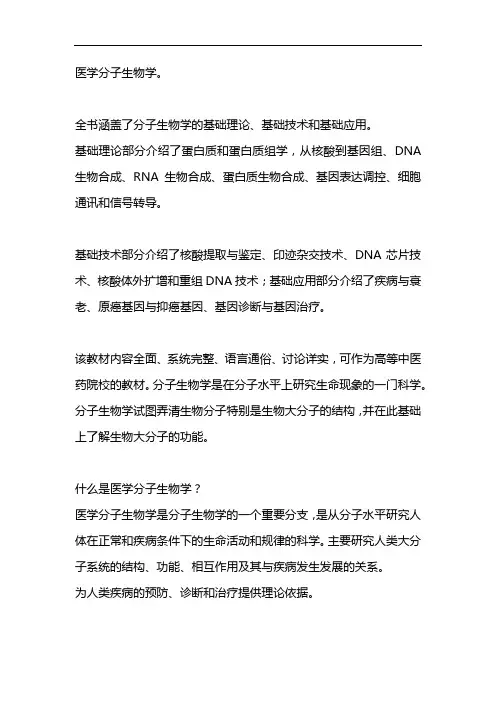 医学分子生物学。

全书涵盖了分子生物学的基础理论、基础技术和基础应用。
基础理论部分介绍了蛋白质和蛋白质组学，从核酸到基因组、DNA 生物合成、RNA 生物合成、蛋白质生物合成、基因表达调控、细胞通讯和信号转导。

基础技术部分介绍了核酸提取与鉴定、印迹杂交技术、DNA 芯片技术、核酸体外扩增和重组 DNA 技术；基础应用部分介绍了疾病与衰老、原癌基因与抑癌基因、基因诊断与基因治疗。

该教材内容全面、系统完整、语言通俗、讨论详实，可作为高等中医药院校的教材。分子生物学是在分子水平上研究生命现象的一门科学。分子生物学试图弄清生物分子特别是生物大分子的结构，并在此基础上了解生物大分子的功能。

什么是医学分子生物学？
医学分子生物学是分子生物学的一个重要分支，是从分子水平研究人体在正常和疾病条件下的生命活动和规律的科学。主要研究人类大分子系统的结构、功能、相互作用及其与疾病发生发展的关系。
为人类疾病的预防、诊断和治疗提供理论依据。